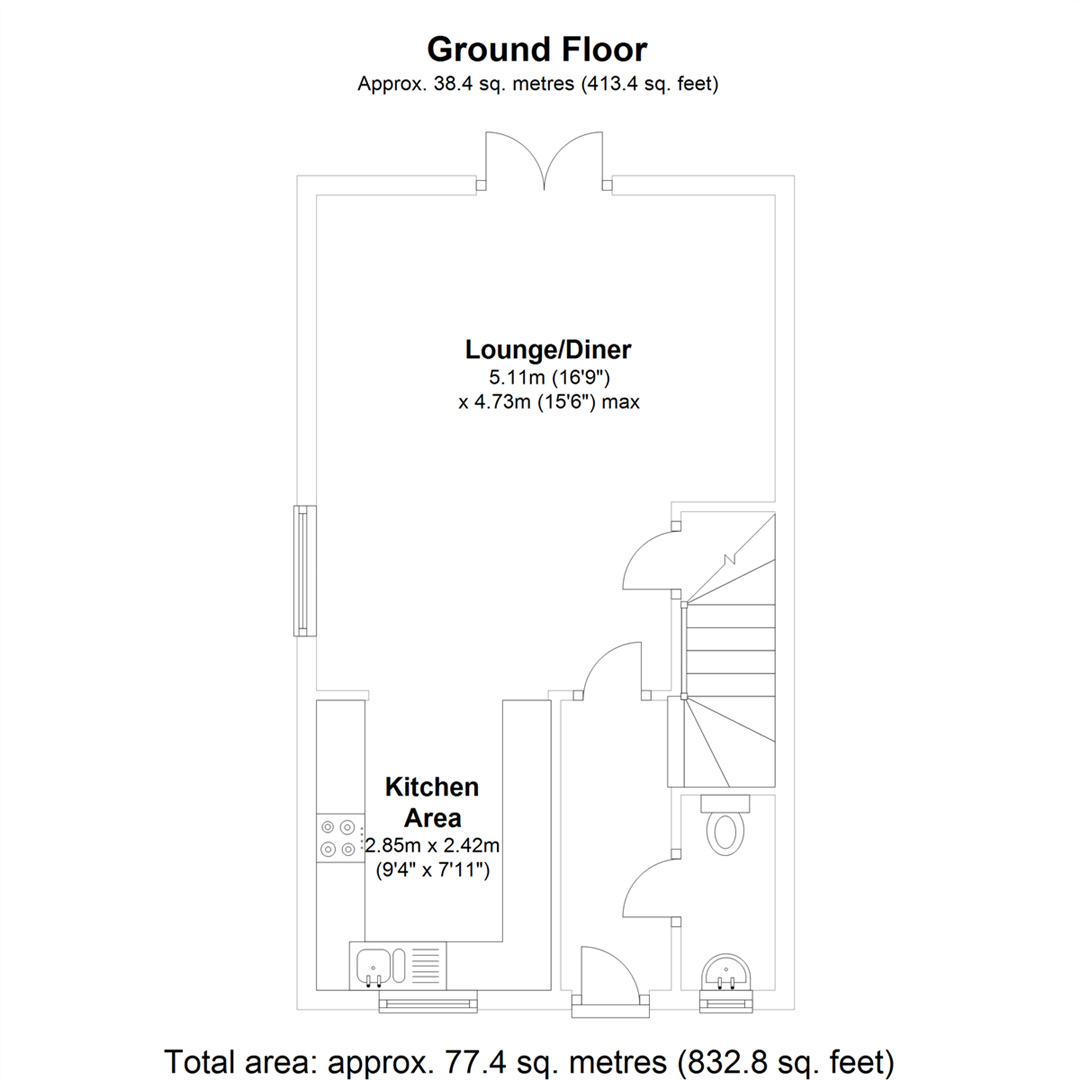 Ground Floor
Approx. 38.4 sq. metres (413.4 sq. feet)

Lounge/Diner
5.11m (16'9")
x 4.73m (15'6") max

Kitchen Area
2.85m x 2.42m
(9'4" x 7'11")

Total area: approx. 77.4 sq. metres (832.8 sq. feet)